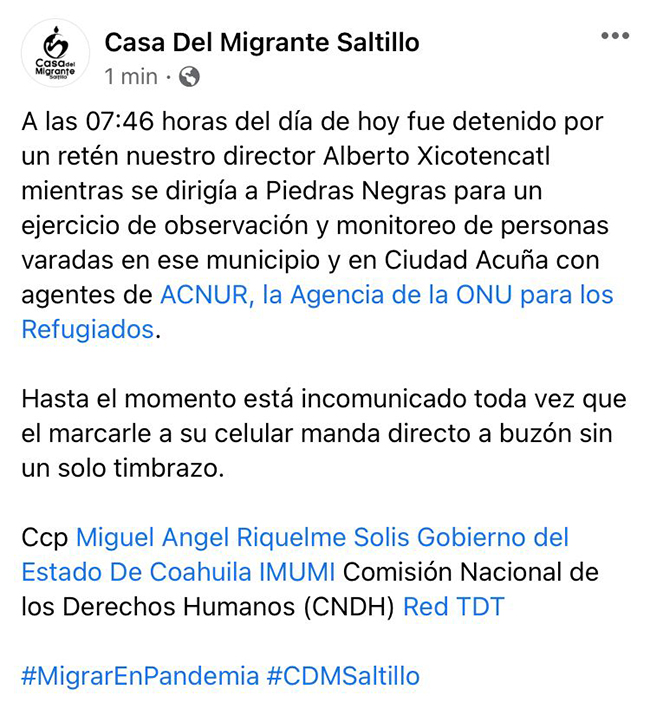 Casa del Migrante Saltillo

Casa Del Migrante Saltillo
1 min ·

A las 07:46 horas del día de hoy fue detenido por un retén nuestro director Alberto Xicotencatl mientras se dirigía a Piedras Negras para un ejercicio de observación y monitoreo de personas varadas en ese municipio y en Ciudad Acuña con agentes de ACNUR, la Agencia de la ONU para los Refugiados.

Hasta el momento está incomunicado toda vez que el marcarle a su celular manda directo a buzón sin un solo timbrazo.

Ccp Miguel Angel Riquelme Solis Gobierno del Estado De Coahuila IMUMI Comisión Nacional de los Derechos Humanos (CNDH) Red TDT

#MigrarEnPandemia #CDMSaltillo